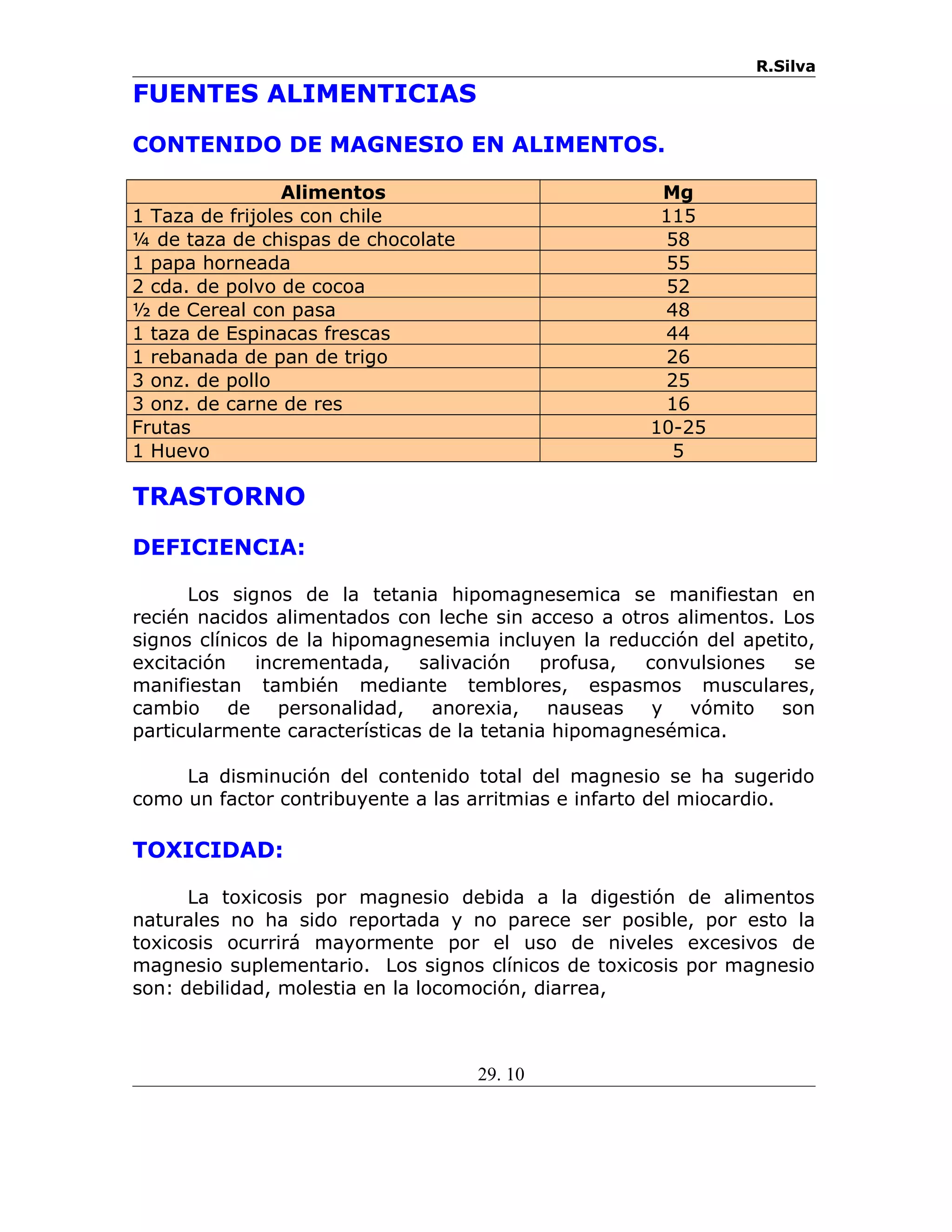 R.Silva

FUENTES ALIMENTICIAS

CONTENIDO DE MAGNESIO EN ALIMENTOS.

| Alimentos | Mg |
|---|---|
| 1 Taza de frijoles con chile | 115 |
| ¼ de taza de chispas de chocolate | 58 |
| 1 papa horneada | 55 |
| 2 cda. de polvo de cocoa | 52 |
| ½ de Cereal con pasa | 48 |
| 1 taza de Espinacas frescas | 44 |
| 1 rebanada de pan de trigo | 26 |
| 3 onz. de pollo | 25 |
| 3 onz. de carne de res | 16 |
| Frutas | 10-25 |
| 1 Huevo | 5 |

TRASTORNO

DEFICIENCIA:

Los signos de la tetania hipomagnesemica se manifiestan en recién nacidos alimentados con leche sin acceso a otros alimentos. Los signos clínicos de la hipomagnesemia incluyen la reducción del apetito, excitación incrementada, salivación profusa, convulsiones se manifiestan también mediante temblores, espasmos musculares, cambio de personalidad, anorexia, nauseas y vómito son particularmente características de la tetania hipomagnesémica.

La disminución del contenido total del magnesio se ha sugerido como un factor contribuyente a las arritmias e infarto del miocardio.

TOXICIDAD:

La toxicosis por magnesio debida a la digestión de alimentos naturales no ha sido reportada y no parece ser posible, por esto la toxicosis ocurrirá mayormente por el uso de niveles excesivos de magnesio suplementario. Los signos clínicos de toxicosis por magnesio son: debilidad, molestia en la locomoción, diarrea,

29. 10